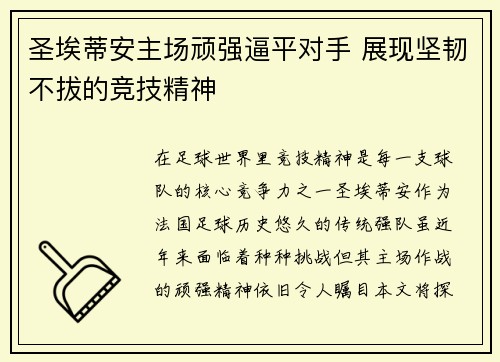 圣埃蒂安主场顽强逼平对手 展现坚韧不拔的竞技精神

在足球世界里竞技精神是每一支球队的核心竞争力之一圣埃蒂安作为法国足球历史悠久的传统强队虽近年来面临着种种挑战但其主场作战的顽强精神依旧令人瞩目本文将探